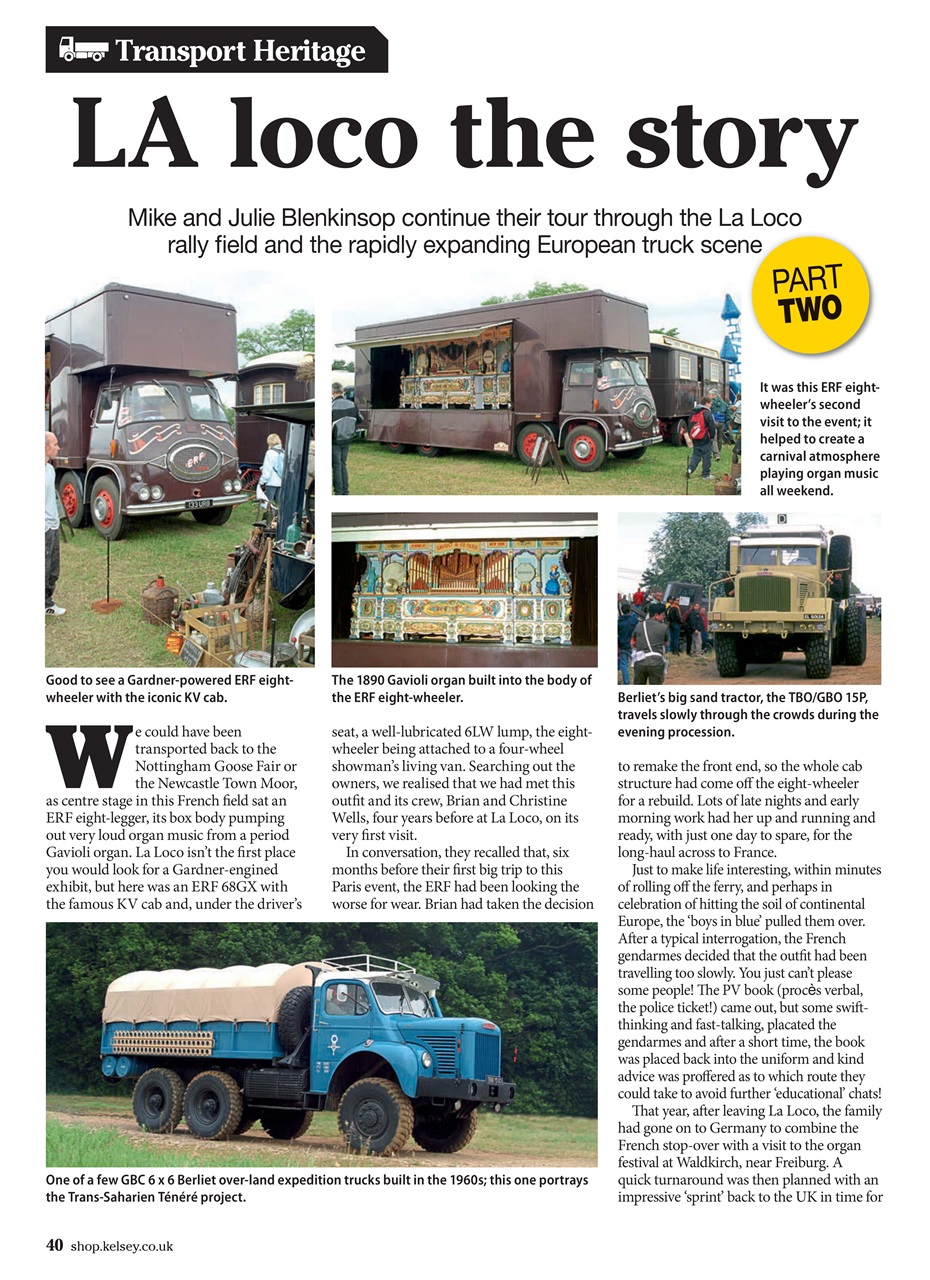 Transport Heritage

LA loco the story

Mike and Julie Blenkinsop continue their tour through the La Loco rally field and the rapidly expanding European truck scene

PART TWO

It was this ERF eight-wheeler's second visit to the event; it helped to create a carnival atmosphere playing organ music all weekend.

Good to see a Gardner-powered ERF eight-wheeler with the iconic KV cab.

The 1890 Gavioli organ built into the body of the ERF eight-wheeler.

Berliet's big sand tractor, the TBO/GBO 15P, travels slowly through the crowds during the evening procession.

We could have been transported back to the Nottingham Goose Fair or the Newcastle Town Moor, as centre stage in this French field sat an ERF eight-legger, its box body pumping out very loud organ music from a period Gavioli organ. La Loco isn't the first place you would look for a Gardner-engined exhibit, but here was an ERF 68GX with the famous KV cab and, under the driver's seat, a well-lubricated 6LW lump, the eight-wheeler being attached to a four-wheel showman's living van. Searching out the owners, we realised that we had met this outfit and its crew, Brian and Christine Wells, four years before at La Loco, on its very first visit.

In conversation, they recalled that, six months before their first big trip to this Paris event, the ERF had been looking the worse for wear. Brian had taken the decision to remake the front end, so the whole cab structure had come off the eight-wheeler for a rebuild. Lots of late nights and early morning work had her up and running and ready, with just one day to spare, for the long-haul across to France.

Just to make life interesting, within minutes of rolling off the ferry, and perhaps in celebration of hitting the soil of continental Europe, the 'boys in blue' pulled them over. After a typical interrogation, the French gendarmes decided that the outfit had been travelling too slowly. You just can't please some people! The PV book (procès verbal, the police ticket!) came out, but some swift-thinking and fast-talking, placated the gendarmes and after a short time, the book was placed back into the uniform and kind advice was proffered as to which route they could take to avoid further 'educational' chats!

That year, after leaving La Loco, the family had gone on to Germany to combine the French stop-over with a visit to the organ festival at Waldkirch, near Freiburg. A quick turnaround was then planned with an impressive 'sprint' back to the UK in time for

One of a few GBC 6 x 6 Berliet over-land expedition trucks built in the 1960s; this one portrays the Trans-Saharien Ténéré project.

40 shop.kelsey.co.uk